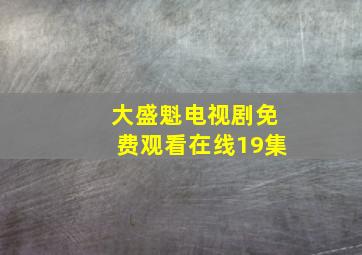 大盛魁电视剧免费观看在线19集